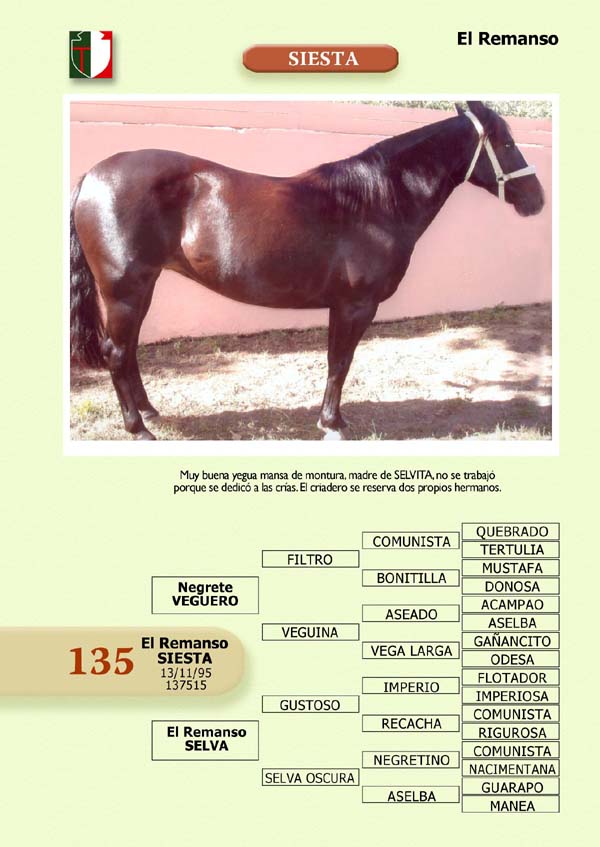 El Remanso

SIESTA

Muy buena yegua mansa de montura, madre de SELVITA, no se trabajó porque se dedicó a las crías. El criadero se reserva dos propios hermanos.

135

El Remanso
SIESTA
13/11/95
137515

Negrete
VEGUERO

El Remanso
SELVA

FILTRO

VEGUINA

GUSTOSO

SELVA OSCURA

COMUNISTA

BONITILLA

ASEADO

VEGA LARGA

IMPERIO

RECACHA

NEGRETINO

ASELBA

QUEBRADO
TERTULIA
MUSTAFA
DONOSA
ACAMPAO
ASELBA
GAÑANCITO
ODESA
FLOTADOR
IMPERIOSA
COMUNISTA
RIGUROSA
COMUNISTA
NACIMENTANA
GUARAPO
MANEA